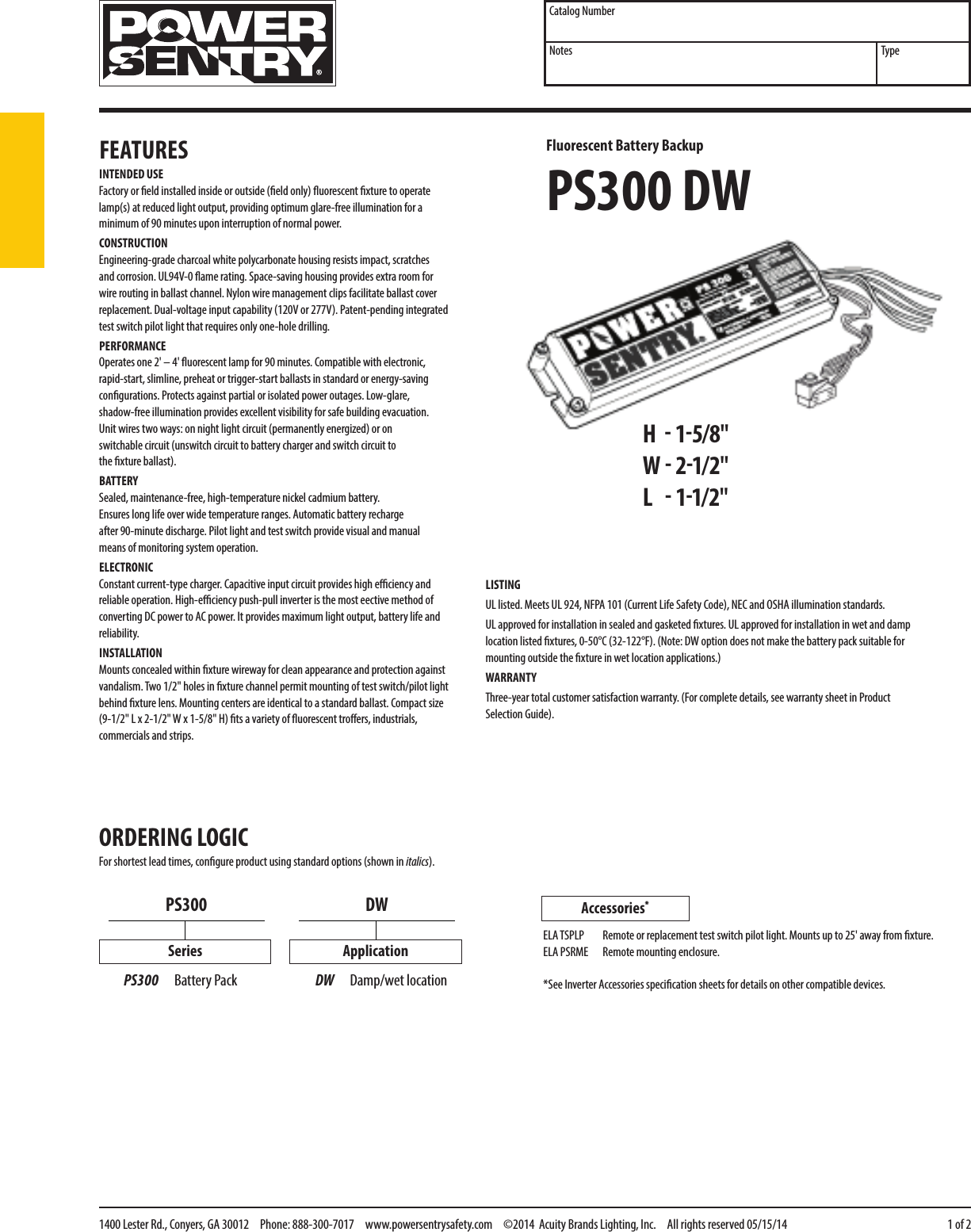 POWER SENTRY®

Catalog Number

Notes

Type

FEATURES

INTENDED USE
Factory or field installed inside or outside (field only) fluorescent fixture to operate lamp(s) at reduced light output, providing optimum glare-free illumination for a minimum of 90 minutes upon interruption of normal power.

CONSTRUCTION
Engineering-grade charcoal white polycarbonate housing resists impact, scratches and corrosion. UL94V-0 flame rating. Space-saving housing provides extra room for wire routing in ballast channel. Nylon wire management clips facilitate ballast cover replacement. Dual-voltage input capability (120V or 277V). Patent-pending integrated test switch pilot light that requires only one-hole drilling.

PERFORMANCE
Operates one 2' – 4' fluorescent lamp for 90 minutes. Compatible with electronic, rapid-start, slimline, preheat or trigger-start ballasts in standard or energy-saving configurations. Protects against partial or isolated power outages. Low-glare, shadow-free illumination provides excellent visibility for safe building evacuation. Unit wires two ways: on night light circuit (permanently energized) or on switchable circuit (unswitch circuit to battery charger and switch circuit to the fixture ballast).

BATTERY
Sealed, maintenance-free, high-temperature nickel cadmium battery. Ensures long life over wide temperature ranges. Automatic battery recharge after 90-minute discharge. Pilot light and test switch provide visual and manual means of monitoring system operation.

ELECTRONIC
Constant current-type charger. Capacitive input circuit provides high efficiency and reliable operation. High-efficiency push-pull inverter is the most eective method of converting DC power to AC power. It provides maximum light output, battery life and reliability.

INSTALLATION
Mounts concealed within fixture wireway for clean appearance and protection against vandalism. Two 1/2" holes in fixture channel permit mounting of test switch/pilot light behind fixture lens. Mounting centers are identical to a standard ballast. Compact size (9-1/2" L x 2-1/2" W x 1-5/8" H) fits a variety of fluorescent troffers, industrials, commercials and strips.

Fluorescent Battery Backup

PS300 DW

POWER SENTRY.

PS 300

H - 1-5/8"
W - 2-1/2"
L - 1-1/2"

LISTING
UL listed. Meets UL 924, NFPA 101 (Current Life Safety Code), NEC and OSHA illumination standards.

UL approved for installation in sealed and gasketed fixtures. UL approved for installation in wet and damp location listed fixtures, 0-50°C (32-122°F). (Note: DW option does not make the battery pack suitable for mounting outside the fixture in wet location applications.)

WARRANTY
Three-year total customer satisfaction warranty. (For complete details, see warranty sheet in Product Selection Guide).

ORDERING LOGIC
For shortest lead times, configure product using standard options (shown in italics).

PS300

Series

PS300 Battery Pack

DW

Application

DW Damp/wet location

Accessories*

ELA TSPLP Remote or replacement test switch pilot light. Mounts up to 25' away from fixture.
ELA PSRME Remote mounting enclosure.

*See Inverter Accessories specification sheets for details on other compatible devices.

1400 Lester Rd., Conyers, GA 30012 Phone: 888-300-7017 www.powersentrysafety.com ©2014 Acuity Brands Lighting, Inc. All rights reserved 05/15/14

1 of 2